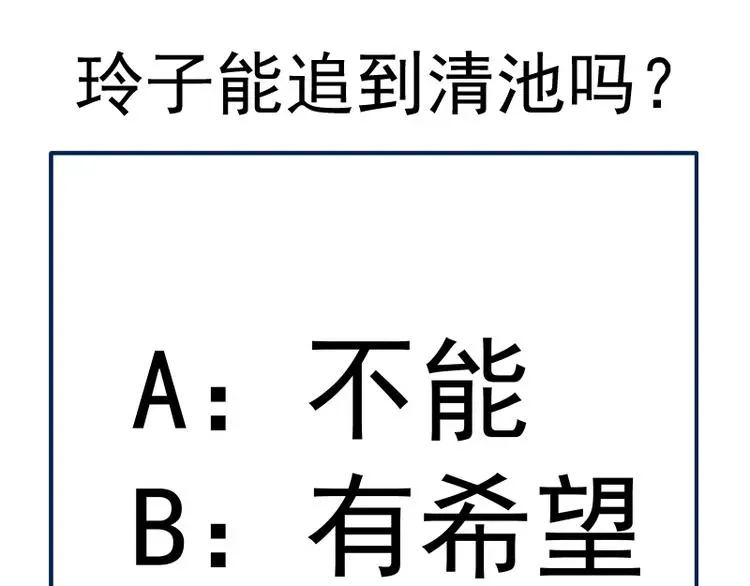 玲子能追到清池吗？

A：不能
B：有希望